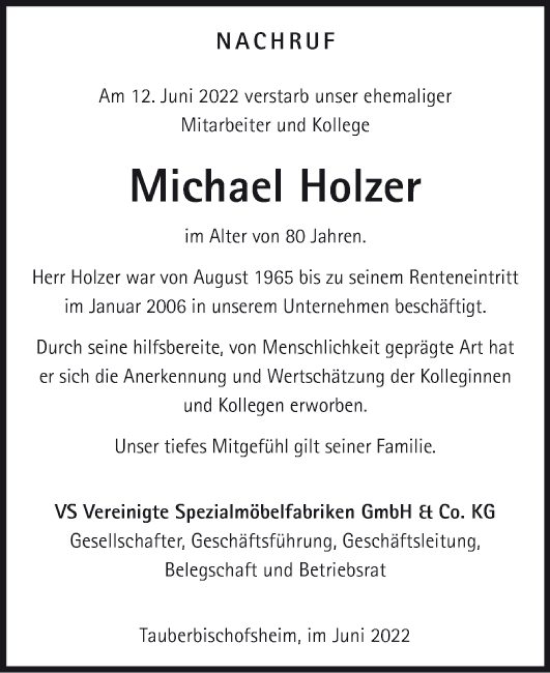 NACHRUF

Am 12. Juni 2022 verstarb unser ehemaliger Mitarbeiter und Kollege

Michael Holzer

im Alter von 80 Jahren.

Herr Holzer war von August 1965 bis zu seinem Renteneintritt im Januar 2006 in unserem Unternehmen beschäftigt.

Durch seine hilfsbereite, von Menschlichkeit geprägte Art hat er sich die Anerkennung und Wertschätzung der Kolleginnen und Kollegen erworben.

Unser tiefes Mitgefühl gilt seiner Familie.

VS Vereinigte Spezialmöbelfabriken GmbH & Co. KG
Gesellschafter, Geschäftsführung, Geschäftsleitung, Belegschaft und Betriebsrat

Tauberbischofsheim, im Juni 2022